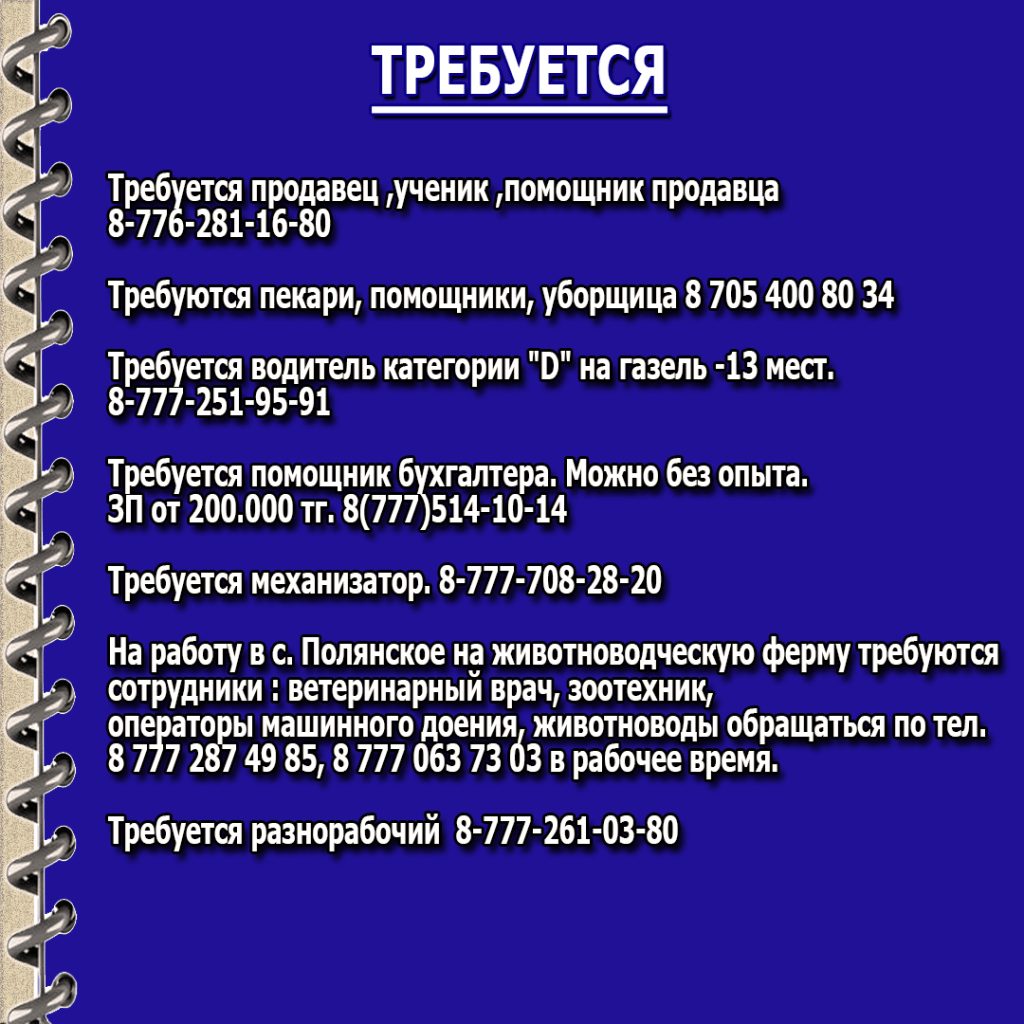 ТРЕБУЕТСЯ

Требуется продавец ,ученик ,помощник продавца 8-776-281-16-80

Требуются пекари, помощники, уборщица 8 705 400 80 34

Требуется водитель категории "D" на газель -13 мест. 8-777-251-95-91

Требуется помощник бухгалтера. Можно без опыта. ЗП от 200.000 тг. 8(777)514-10-14

Требуется механизатор. 8-777-708-28-20

На работу в с. Полянское на животноводческую ферму требуются сотрудники : ветеринарный врач, зоотехник, операторы машинного доения, животноводы обращаться по тел. 8 777 287 49 85, 8 777 063 73 03 в рабочее время.

Требуется разнорабочий 8-777-261-03-80